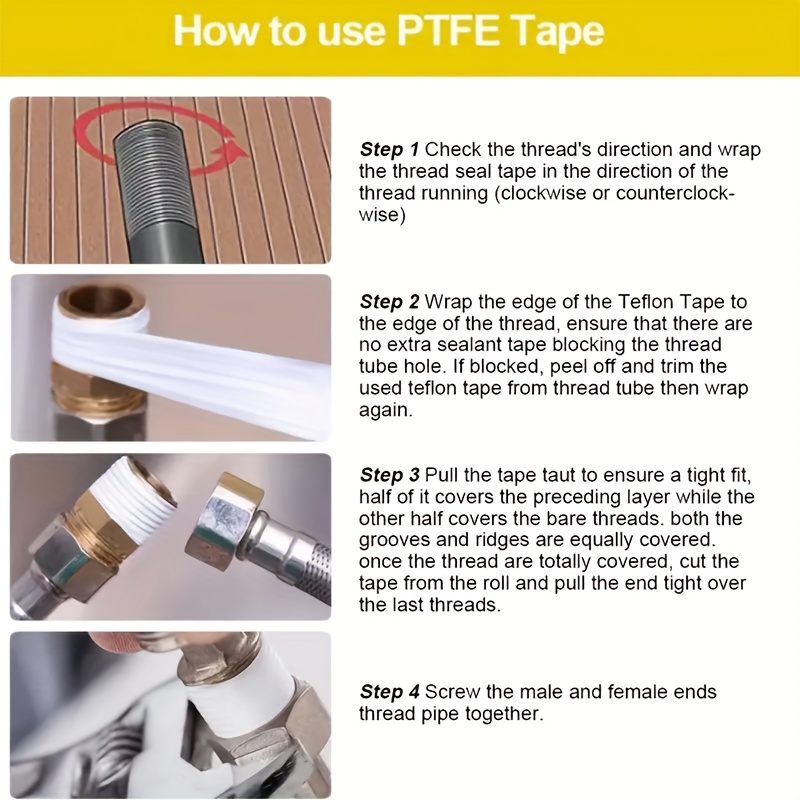 How to use PTFE Tape

Step 1 Check the thread's direction and wrap the thread seal tape in the direction of the thread running (clockwise or counterclockwise)

Step 2 Wrap the edge of the Teflon Tape to the edge of the thread, ensure that there are no extra sealant tape blocking the thread tube hole. If blocked, peel off and trim the used teflon tape from thread tube then wrap again.

Step 3 Pull the tape taut to ensure a tight fit, half of it covers the preceding layer while the other half covers the bare threads. both the grooves and ridges are equally covered. once the thread are totally covered, cut the tape from the roll and pull the end tight over the last threads.

Step 4 Screw the male and female ends thread pipe together.